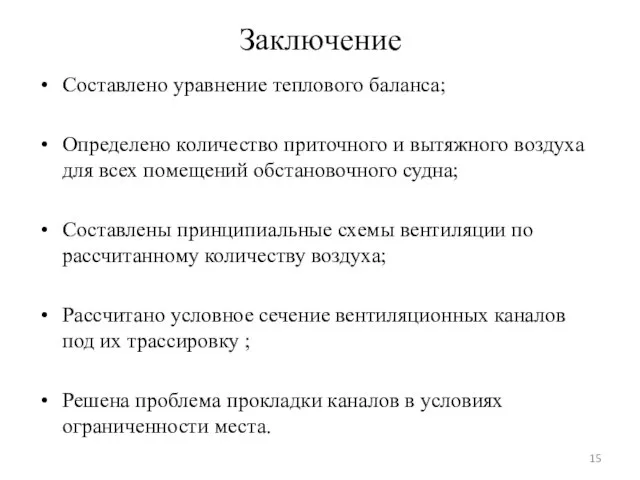 Заключение

• Составлено уравнение теплового баланса;

• Определено количество приточного и вытяжного воздуха для всех помещений обстановочного судна;

• Составлены принципиальные схемы вентиляции по рассчитанному количеству воздуха;

• Рассчитано условное сечение вентиляционных каналов под их трассировку ;

• Решена проблема прокладки каналов в условиях ограниченности места.

15